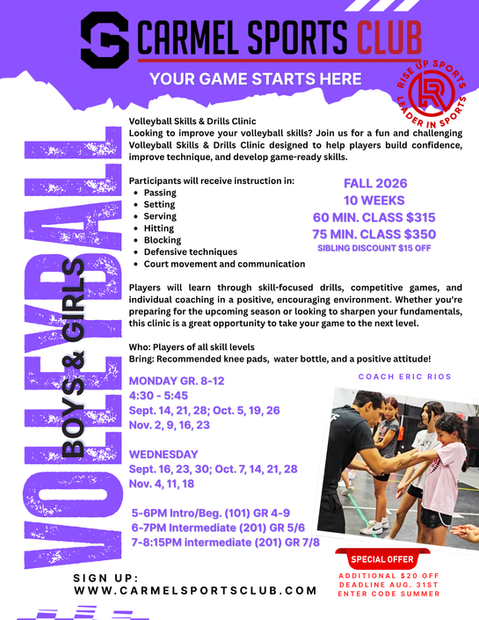 CARMEL SPORTS CLUB

YOUR GAME STARTS HERE

RISE UP SPORTS
LEADER IN SPORTS

VOLLEYBALL

BOYS & GIRLS

Volleyball Skills & Drills Clinic

Looking to improve your volleyball skills? Join us for a fun and challenging Volleyball Skills & Drills Clinic designed to help players build confidence, improve technique, and develop game-ready skills.

Participants will receive instruction in:
• Passing
• Setting
• Serving
• Hitting
• Blocking
• Defensive techniques
• Court movement and communication

FALL 2026
10 WEEKS
60 MIN. CLASS $315
75 MIN. CLASS $350
SIBLING DISCOUNT $15 OFF

Players will learn through skill-focused drills, competitive games, and individual coaching in a positive, encouraging environment. Whether you're preparing for the upcoming season or looking to sharpen your fundamentals, this clinic is a great opportunity to take your game to the next level.

Who: Players of all skill levels
Bring: Recommended knee pads, water bottle, and a positive attitude!

MONDAY GR. 8-12
4:30 - 5:45
Sept. 14, 21, 28; Oct. 5, 19, 26
Nov. 2, 9, 16, 23

WEDNESDAY
Sept. 16, 23, 30; Oct. 7, 14, 21, 28
Nov. 4, 11, 18

5-6PM Intro/Beg. (101) GR 4-9
6-7PM Intermediate (201) GR 5/6
7-8:15PM intermediate (201) GR 7/8

COACH ERIC RIOS

SPECIAL OFFER
ADDITIONAL $20 OFF
DEADLINE AUG. 31ST
ENTER CODE SUMMER

SIGN UP:
WWW.CARMELSPORTSCLUB.COM